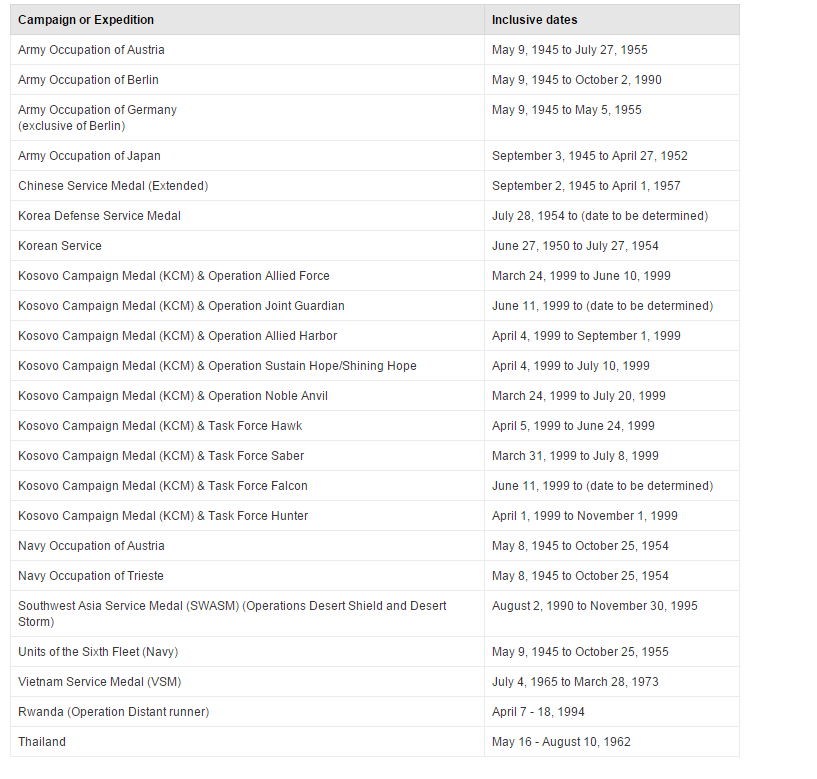 | Campaign or Expedition | Inclusive dates |
|---|---|
| Army Occupation of Austria | May 9, 1945 to July 27, 1955 |
| Army Occupation of Berlin | May 9, 1945 to October 2, 1990 |
| Army Occupation of Germany (exclusive of Berlin) | May 9, 1945 to May 5, 1955 |
| Army Occupation of Japan | September 3, 1945 to April 27, 1952 |
| Chinese Service Medal (Extended) | September 2, 1945 to April 1, 1957 |
| Korea Defense Service Medal | July 28, 1954 to (date to be determined) |
| Korean Service | June 27, 1950 to July 27, 1954 |
| Kosovo Campaign Medal (KCM) & Operation Allied Force | March 24, 1999 to June 10, 1999 |
| Kosovo Campaign Medal (KCM) & Operation Joint Guardian | June 11, 1999 to (date to be determined) |
| Kosovo Campaign Medal (KCM) & Operation Allied Harbor | April 4, 1999 to September 1, 1999 |
| Kosovo Campaign Medal (KCM) & Operation Sustain Hope/Shining Hope | April 4, 1999 to July 10, 1999 |
| Kosovo Campaign Medal (KCM) & Operation Noble Anvil | March 24, 1999 to July 20, 1999 |
| Kosovo Campaign Medal (KCM) & Task Force Hawk | April 5, 1999 to June 24, 1999 |
| Kosovo Campaign Medal (KCM) & Task Force Saber | March 31, 1999 to July 8, 1999 |
| Kosovo Campaign Medal (KCM) & Task Force Falcon | June 11, 1999 to (date to be determined) |
| Kosovo Campaign Medal (KCM) & Task Force Hunter | April 1, 1999 to November 1, 1999 |
| Navy Occupation of Austria | May 8, 1945 to October 25, 1954 |
| Navy Occupation of Trieste | May 8, 1945 to October 25, 1954 |
| Southwest Asia Service Medal (SWASM) (Operations Desert Shield and Desert Storm) | August 2, 1990 to November 30, 1995 |
| Units of the Sixth Fleet (Navy) | May 9, 1945 to October 25, 1955 |
| Vietnam Service Medal (VSM) | July 4, 1965 to March 28, 1973 |
| Rwanda (Operation Distant runner) | April 7 - 18, 1994 |
| Thailand | May 16 - August 10, 1962 |